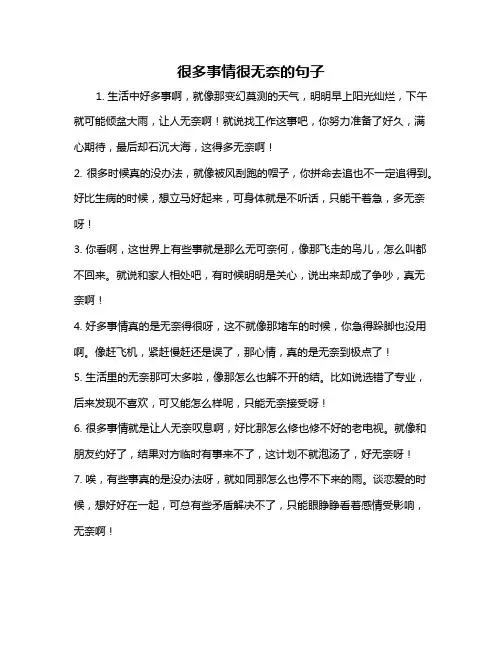 很多事情很无奈的句子

1. 生活中好多事啊，就像那变幻莫测的天气，明明早上阳光灿烂，下午就可能倾盆大雨，让人无奈啊！就说找工作这事吧，你努力准备了好久，满心期待，最后却石沉大海，这得多无奈啊！

2. 很多时候真的没办法，就像被风刮跑的帽子，你拼命去追也不一定追得到。好比生病的时候，想立马好起来，可身体就是不听话，只能干着急，多无奈呀！

3. 你看啊，这世界上有些事就是那么无可奈何，像那飞走的鸟儿，怎么叫都不回来。就说和家人相处吧，有时候明明是关心，说出来却成了争吵，真无奈啊！

4. 好多事情真的是无奈得很呀，这不就像那堵车的时候，你急得跺脚也没用啊。像赶飞机，紧赶慢赶还是误了，那心情，真的是无奈到极点了！

5. 生活里的无奈那可太多啦，像那怎么也解不开的结。比如说选错了专业，后来发现不喜欢，可又能怎么样呢，只能无奈接受呀！

6. 很多事情就是让人无奈叹息啊，好比那怎么修也修不好的老电视。就像和朋友约好了，结果对方临时有事来不了，这计划不就泡汤了，好无奈呀！

7. 唉，有些事真的是没办法呀，就如同那怎么也停不下来的雨。谈恋爱的时候，想好好在一起，可总有些矛盾解决不了，只能眼睁睁看着感情受影响，无奈啊！